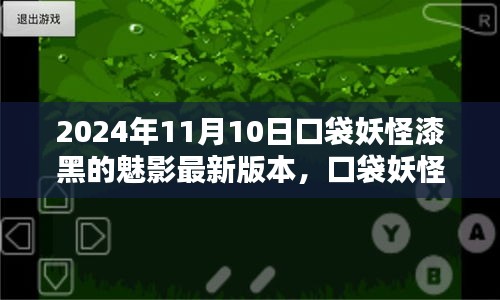 退出游戏

R

2024年11月10日口袋妖怪漆黑的魅影最新版本，口袋妖怪

X

Y

A

B